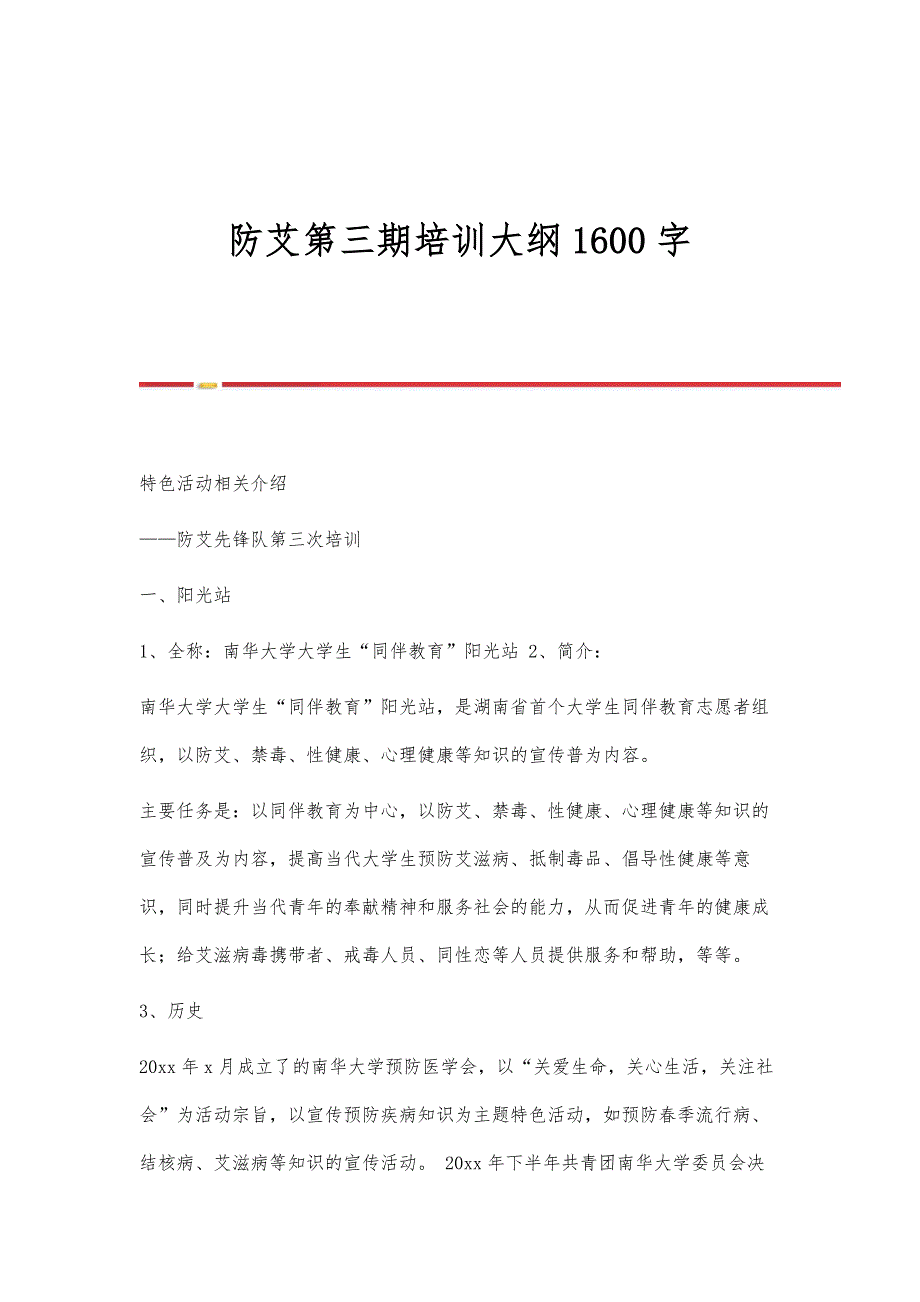 防艾第三期培训大纲1600字

特色活动相关介绍

——防艾先锋队第三次培训

一、阳光站

1、全称：南华大学大学生“同伴教育”阳光站 2、简介：

南华大学大学生“同伴教育”阳光站，是湖南省首个大学生同伴教育志愿者组织，以防艾、禁毒、性健康、心理健康等知识的宣传普为内容。

主要任务是：以同伴教育为中心，以防艾、禁毒、性健康、心理健康等知识的宣传普及为内容，提高当代大学生预防艾滋病、抵制毒品、倡导性健康等意识，同时提升当代青年的奉献精神和服务社会的能力，从而促进青年的健康成长；给艾滋病毒携带者、戒毒人员、同性恋等人员提供服务和帮助，等等。

3、历史

20xx年x月成立了的南华大学预防医学会，以“关爱生命，关心生活，关注社会”为活动宗旨，以宣传预防疾病知识为主题特色活动，如预防春季流行病、结核病、艾滋病等知识的宣传活动。 20xx年下半年共青团南华大学委员会决